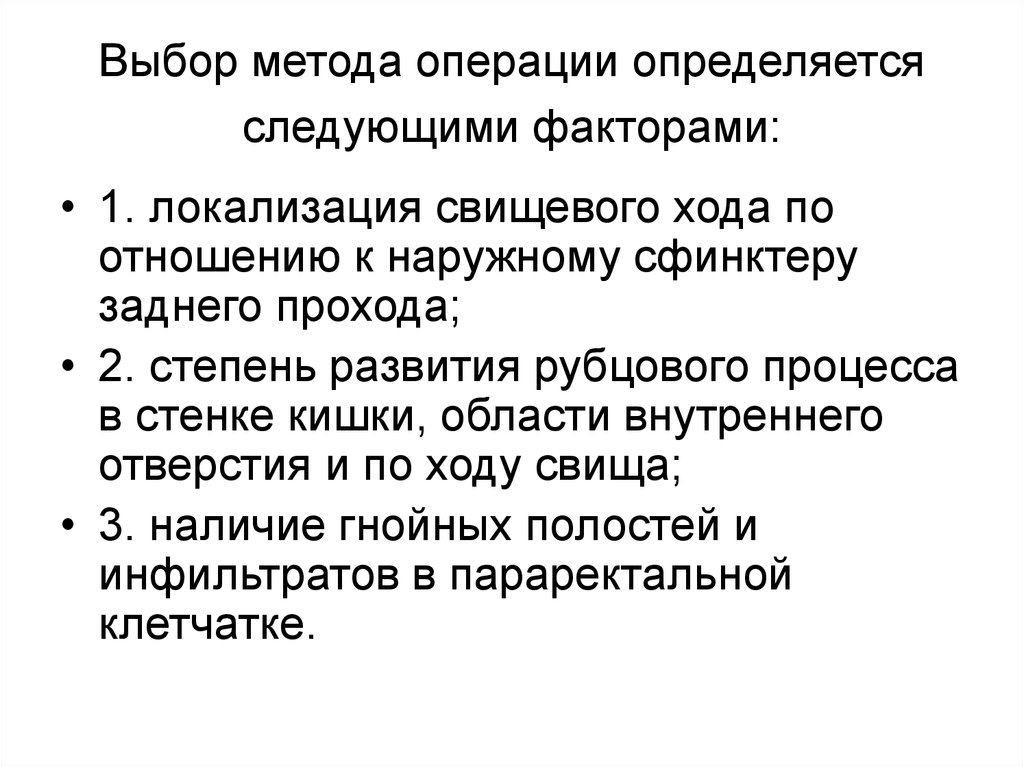 Выбор метода операции определяется следующими факторами:

• 1. локализация свищевого хода по отношению к наружному сфинктеру заднего прохода;
• 2. степень развития рубцового процесса в стенке кишки, области внутреннего отверстия и по ходу свища;
• 3. наличие гнойных полостей и инфильтратов в параректальной клетчатке.